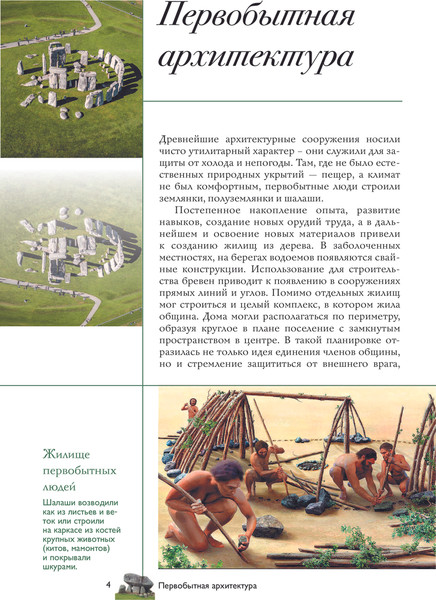 Первобытная архитектура

Древнейшие архитектурные сооружения носили чисто утилитарный характер – они служили для защиты от холода и непогоды. Там, где не было естественных природных укрытий — пещер, а климат не был комфортным, первобытные люди строили землянки, полуземлянки и шалаши.

Постепенное накопление опыта, развитие навыков, создание новых орудий труда, а в дальнейшем и освоение новых материалов привели к созданию жилищ из дерева. В заболоченных местностях, на берегах водоемов появляются свайные конструкции. Использование для строительства бревен приводит к появлению в сооружениях прямых линий и углов. Помимо отдельных жилищ мог строиться и целый комплекс, в котором жила община. Дома могли располагаться по периметру, образуя круглое в плане поселение с замкнутым пространством в центре. В такой планировке отразилась не только идея единения членов общины, но и стремление защититься от внешнего врага,

Жилище первобытных людей

Шалаши возводили как из листьев и веток или строили на каркасе из костей крупных животных (китов, мамонтов) и покрывали шкурами.

4 Первобытная архитектура